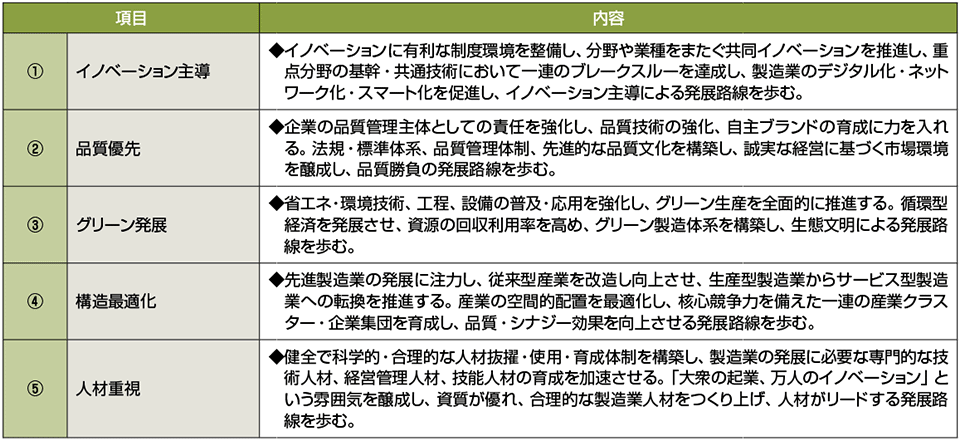 | 項目 | | 内容 |
|---|---|---|
| ① | イノベーション主導 | ◆イノベーションに有利な制度環境を整備し、分野や業種をまたぐ共同イノベーションを推進し、重点分野の基幹・共通技術において一連のブレークスルーを達成し、製造業のデジタル化・ネットワーク化・スマート化を促進し、イノベーション主導による発展路線を歩む。 |
| ② | 品質優先 | ◆企業の品質管理主体としての責任を強化し、品質技術の強化、自主ブランドの育成に力を入れる。法規・標準体系、品質管理体制、先進的な品質文化を構築し、誠実な経営に基づく市場環境を醸成し、品質勝負の発展路線を歩む。 |
| ③ | グリーン発展 | ◆省エネ・環境技術、工程、設備の普及・応用を強化し、グリーン生産を全面的に推進する。循環型経済を発展させ、資源の回収利用率を高め、グリーン製造体系を構築し、生態文明による発展路線を歩む。 |
| ④ | 構造最適化 | ◆先進製造業の発展に注力し、従来型産業を改造し向上させ、生産型製造業からサービス型製造業への転換を推進する。産業の空間的配置を最適化し、核心競争力を備えた一連の産業クラスター・企業集団を育成し、品質・シナジー効果を向上させる発展路線を歩む。 |
| ⑤ | 人材重視 | ◆健全で科学的・合理的な人材抜擢・使用・育成体制を構築し、製造業の発展に必要な専門的な技術人材、経営管理人材、技能人材の育成を加速させる。「大衆の起業、万人のイノベーション」という雰囲気を醸成し、資質が優れ、合理的な製造業人材をつくり上げ、人材がリードする発展路線を歩む。 |